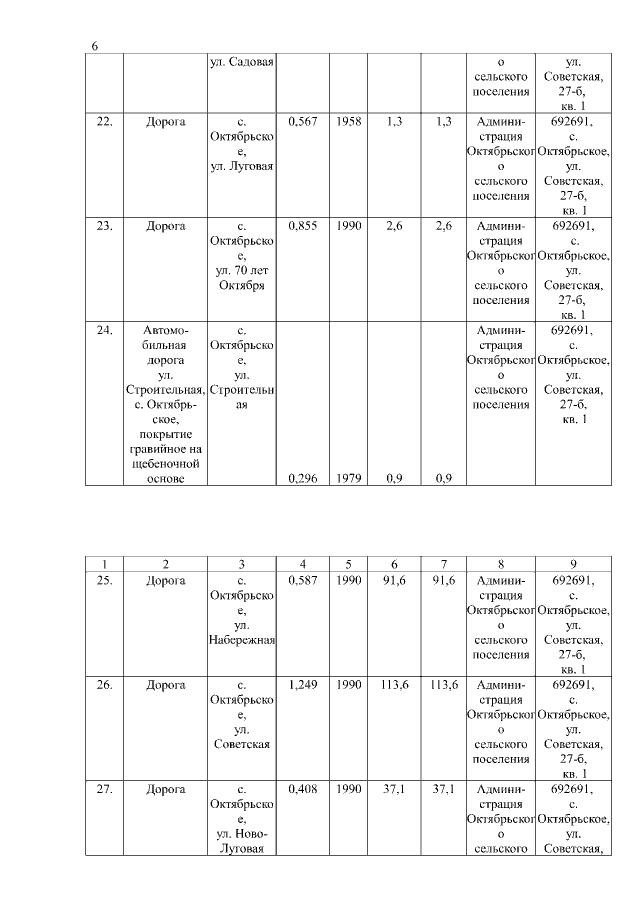 6

| | | ул. Садовая | | | | | о сельского поселения | ул. Советская, 27-б, кв. 1 |
|---|---|---|---|---|---|---|---|---|
| 22. | Дорога | с. Октябрьское, ул. Луговая | 0,567 | 1958 | 1,3 | 1,3 | Администрация Октябрьского сельского поселения | 692691, с. Октябрьское, ул. Советская, 27-б, кв. 1 |
| 23. | Дорога | с. Октябрьское, ул. 70 лет Октября | 0,855 | 1990 | 2,6 | 2,6 | Администрация Октябрьского сельского поселения | 692691, с. Октябрьское, ул. Советская, 27-б, кв. 1 |
| 24. | Автомобильная дорога ул. Строительная, с. Октябрьское, покрытие гравийное на щебеночной основе | с. Октябрьское, ул. Строительная | 0,296 | 1979 | 0,9 | 0,9 | Администрация Октябрьского сельского поселения | 692691, с. Октябрьское, ул. Советская, 27-б, кв. 1 |

| 1 | 2 | 3 | 4 | 5 | 6 | 7 | 8 | 9 |
|---|---|---|---|---|---|---|---|---|
| 25. | Дорога | с. Октябрьское, ул. Набережная | 0,587 | 1990 | 91,6 | 91,6 | Администрация Октябрьского сельского поселения | 692691, с. Октябрьское, ул. Советская, 27-б, кв. 1 |
| 26. | Дорога | с. Октябрьское, ул. Советская | 1,249 | 1990 | 113,6 | 113,6 | Администрация Октябрьского сельского поселения | 692691, с. Октябрьское, ул. Советская, 27-б, кв. 1 |
| 27. | Дорога | с. Октябрьское, ул. Ново-Луговая | 0,408 | 1990 | 37,1 | 37,1 | Администрация Октябрьского сельского | 692691, с. Октябрьское, ул. Советская, |